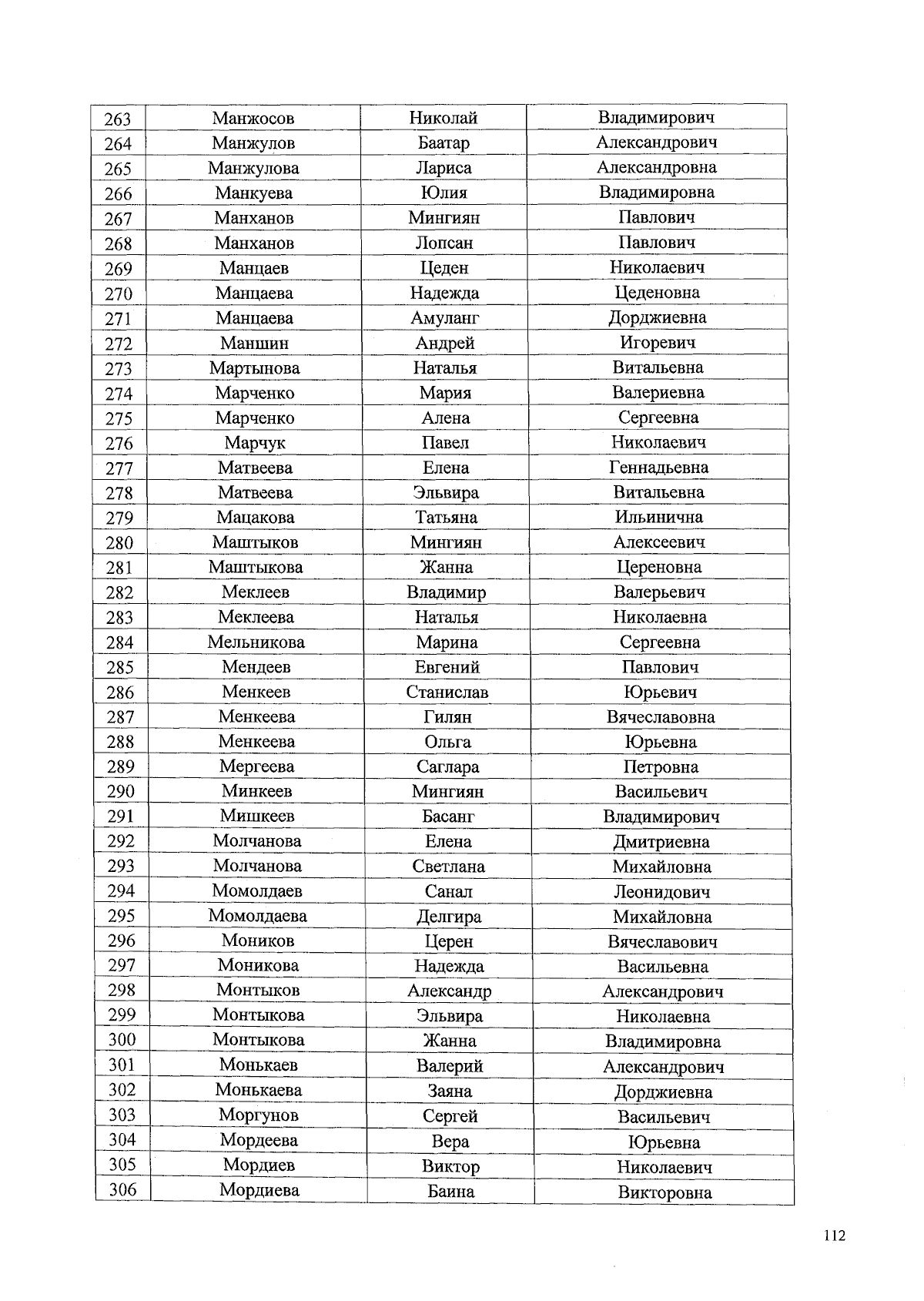 | 263 | Манжосов | Николай | Владимирович |
|---|---|---|---|
| 264 | Манжулов | Баатар | Александрович |
| 265 | Манжулова | Лариса | Александровна |
| 266 | Манкуева | Юлия | Владимировна |
| 267 | Манханов | Мингиян | Павлович |
| 268 | Манханов | Лопсан | Павлович |
| 269 | Манцаев | Цеден | Николаевич |
| 270 | Манцаева | Надежда | Цеденовна |
| 271 | Манцаева | Амуланг | Дорджиевна |
| 272 | Маншин | Андрей | Игоревич |
| 273 | Мартынова | Наталья | Витальевна |
| 274 | Марченко | Мария | Валериевна |
| 275 | Марченко | Алена | Сергеевна |
| 276 | Марчук | Павел | Николаевич |
| 277 | Матвеева | Елена | Геннадьевна |
| 278 | Матвеева | Эльвира | Витальевна |
| 279 | Мацакова | Татьяна | Ильинична |
| 280 | Маштыков | Мингиян | Алексеевич |
| 281 | Маштыкова | Жанна | Цереновна |
| 282 | Меклеев | Владимир | Валерьевич |
| 283 | Меклеева | Наталья | Николаевна |
| 284 | Мельникова | Марина | Сергеевна |
| 285 | Мендеев | Евгений | Павлович |
| 286 | Менкеев | Станислав | Юрьевич |
| 287 | Менкеева | Гилян | Вячеславовна |
| 288 | Менкеева | Ольга | Юрьевна |
| 289 | Мергеева | Саглара | Петровна |
| 290 | Минкеев | Мингиян | Васильевич |
| 291 | Мишкеев | Басанг | Владимирович |
| 292 | Молчанова | Елена | Дмитриевна |
| 293 | Молчанова | Светлана | Михайловна |
| 294 | Момолдаев | Санал | Леонидович |
| 295 | Момолдаева | Делгира | Михайловна |
| 296 | Моников | Церен | Вячеславович |
| 297 | Моникова | Надежда | Васильевна |
| 298 | Монтыков | Александр | Александрович |
| 299 | Монтыкова | Эльвира | Николаевна |
| 300 | Монтыкова | Жанна | Владимировна |
| 301 | Монькаев | Валерий | Александрович |
| 302 | Монькаева | Заяна | Дорджиевна |
| 303 | Моргунов | Сергей | Васильевич |
| 304 | Мордеева | Вера | Юрьевна |
| 305 | Мордиев | Виктор | Николаевич |
| 306 | Мордиева | Баина | Викторовна |

112